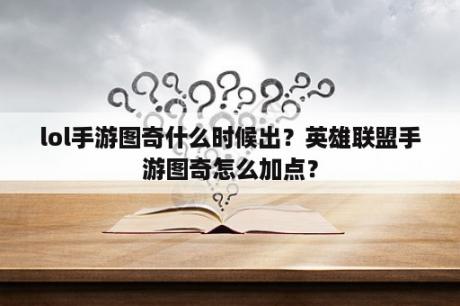 lol手游图奇什么时候出？英雄联盟手游图奇怎么加点？